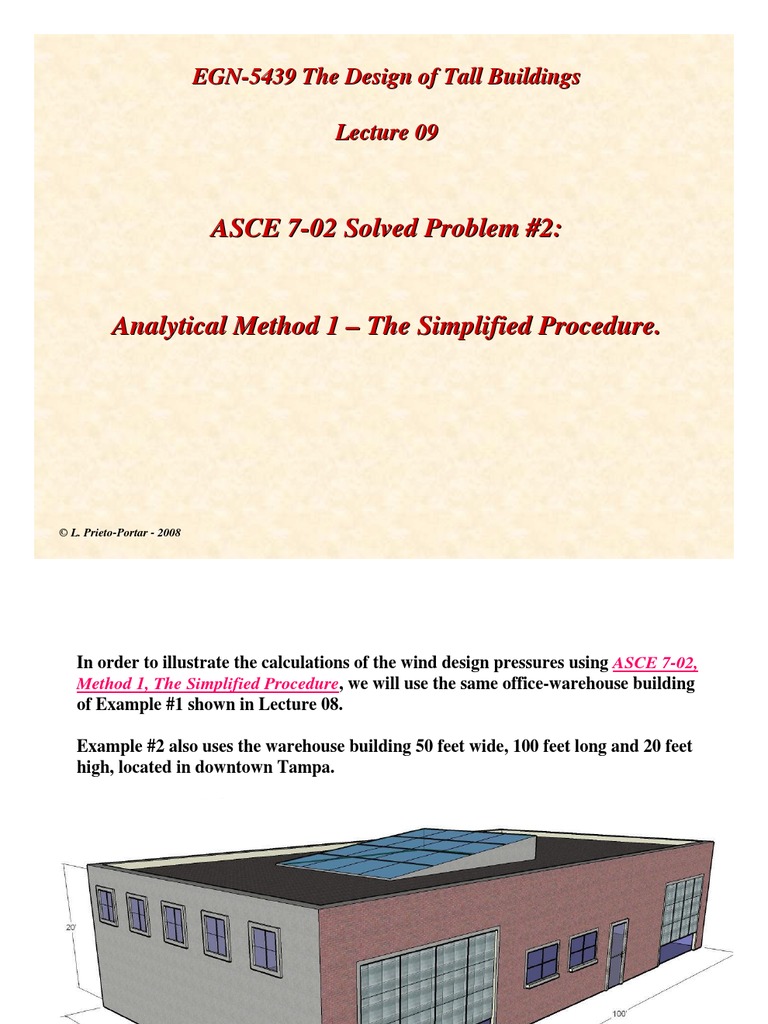 EGN-5439 The Design of Tall Buildings

Lecture 09

ASCE 7-02 Solved Problem #2:

Analytical Method 1 – The Simplified Procedure.

© L. Prieto-Portar - 2008

In order to illustrate the calculations of the wind design pressures using ASCE 7-02, Method 1, The Simplified Procedure, we will use the same office-warehouse building of Example #1 shown in Lecture 08.

Example #2 also uses the warehouse building 50 feet wide, 100 feet long and 20 feet high, located in downtown Tampa.

20'

100'